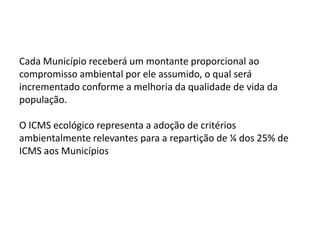 Cada Município receberá um montante proporcional ao compromisso ambiental por ele assumido, o qual será incrementado conforme a melhoria da qualidade de vida da população.

O ICMS ecológico representa a adoção de critérios ambientalmente relevantes para a repartição de ¼ dos 25% de ICMS aos Municípios